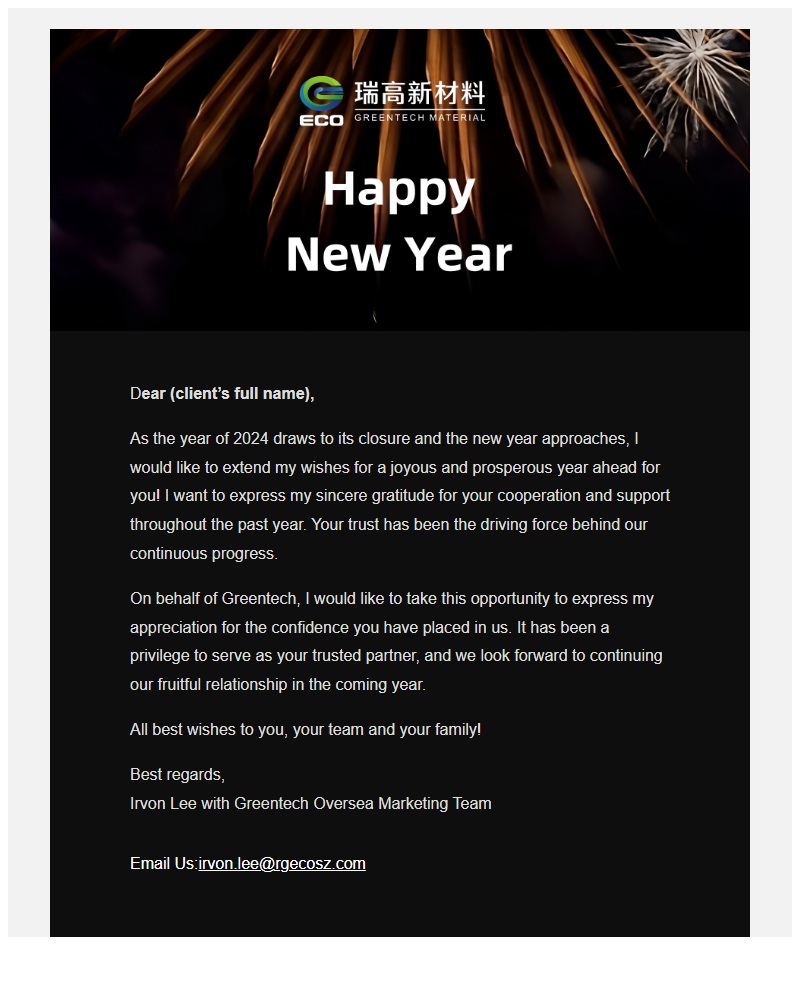 ECO 瑞高新材料 GREENTECH MATERIAL

Happy
New Year

Dear (client's full name),

As the year of 2024 draws to its closure and the new year approaches, I would like to extend my wishes for a joyous and prosperous year ahead for you! I want to express my sincere gratitude for your cooperation and support throughout the past year. Your trust has been the driving force behind our continuous progress.

On behalf of Greentech, I would like to take this opportunity to express my appreciation for the confidence you have placed in us. It has been a privilege to serve as your trusted partner, and we look forward to continuing our fruitful relationship in the coming year.

All best wishes to you, your team and your family!

Best regards,
Irvon Lee with Greentech Oversea Marketing Team

Email Us:irvon.lee@rgecosz.com